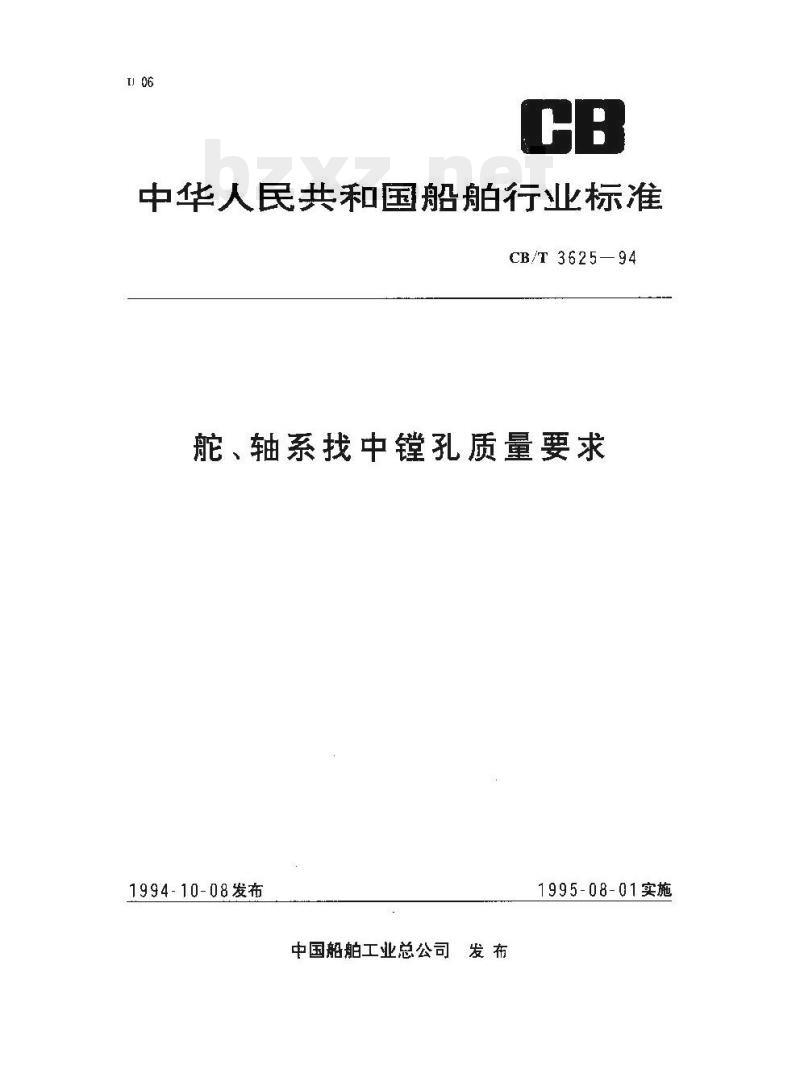 U 06

CB

bzxz.net

中华人民共和国船舶行业标准

CB/T 3625—94

舵、轴系找中镗孔质量要求

1994-10-08发布

1995-08-01实施

中国船舶工业总公司 发布